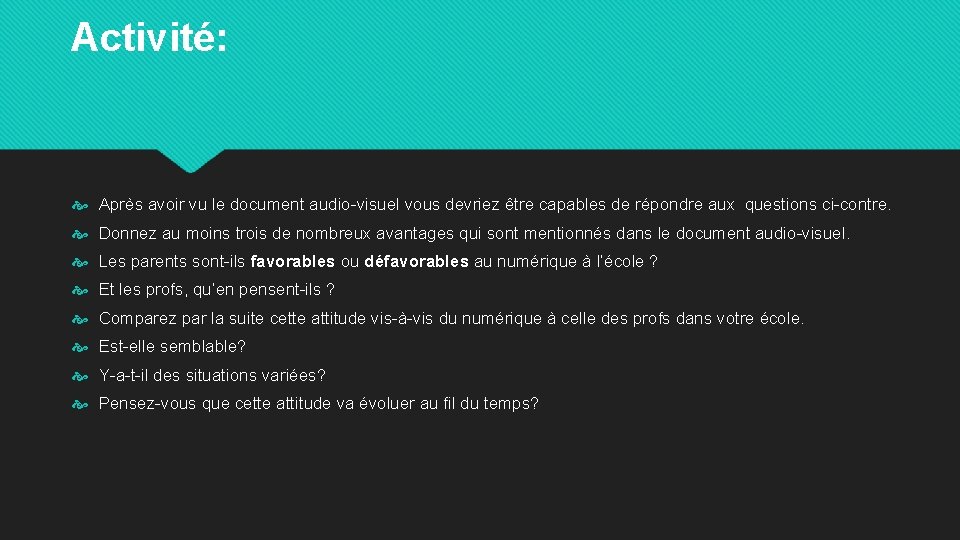 Activité:

Après avoir vu le document audio-visuel vous devriez être capables de répondre aux questions ci-contre.

Donnez au moins trois de nombreux avantages qui sont mentionnés dans le document audio-visuel.

Les parents sont-ils favorables ou défavorables au numérique à l'école ?

Et les profs, qu'en pensent-ils ?

Comparez par la suite cette attitude vis-à-vis du numérique à celle des profs dans votre école.

Est-elle semblable?

Y-a-t-il des situations variées?

Pensez-vous que cette attitude va évoluer au fil du temps?